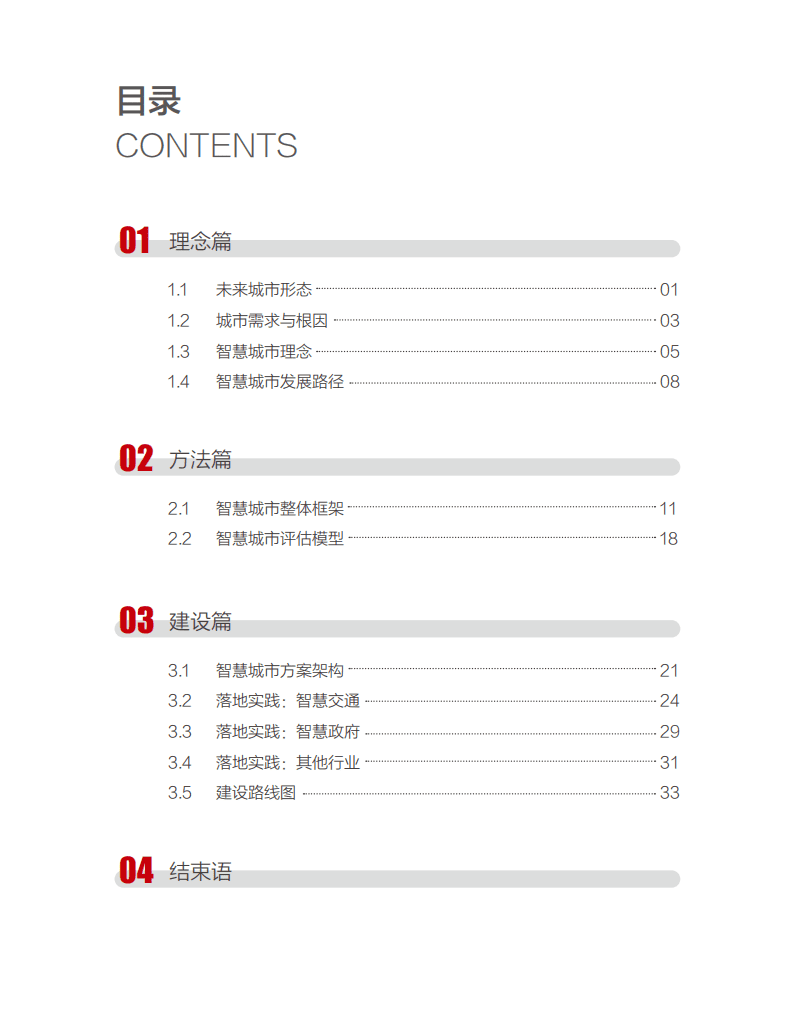 目录
CONTENTS

01 理念篇

1.1 未来城市形态 01
1.2 城市需求与根因 03
1.3 智慧城市理念 05
1.4 智慧城市发展路径 08

02 方法篇

2.1 智慧城市整体框架 11
2.2 智慧城市评估模型 18

03 建设篇

3.1 智慧城市方案架构 21
3.2 落地实践：智慧交通 24
3.3 落地实践：智慧政府 29
3.4 落地实践：其他行业 31
3.5 建设路线图 33

04 结束语